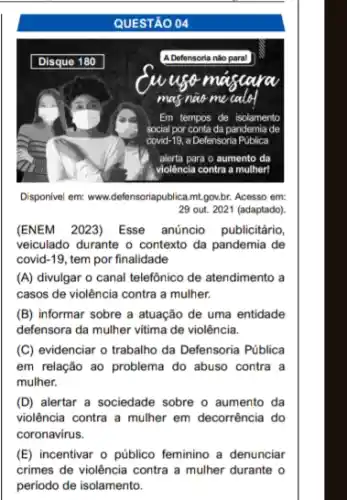 QUESTÃO 04

Disque 180

A Defensoria não para!

Eu uso máscara mas não me calo!

Em tempos de isolamento social por conta da pandemia de covid-19, a Defensoria Pública alerta para o aumento da violência contra a mulher!

Disponível em: www.defensoriapublica.mt.gov.br. Acesso em: 29 out. 2021 (adaptado).

(ENEM 2023) Esse anúncio publicitário, veiculado durante o contexto da pandemia de covid-19, tem por finalidade

(A) divulgar o canal telefônico de atendimento a casos de violência contra a mulher.

(B) informar sobre a atuação de uma entidade defensora da mulher vítima de violência.

(C) evidenciar o trabalho da Defensoria Pública em relação ao problema do abuso contra a mulher.

(D) alertar a sociedade sobre o aumento da violência contra a mulher em decorrência do coronavírus.

(E) incentivar o público feminino a denunciar crimes de violência contra a mulher durante o período de isolamento.